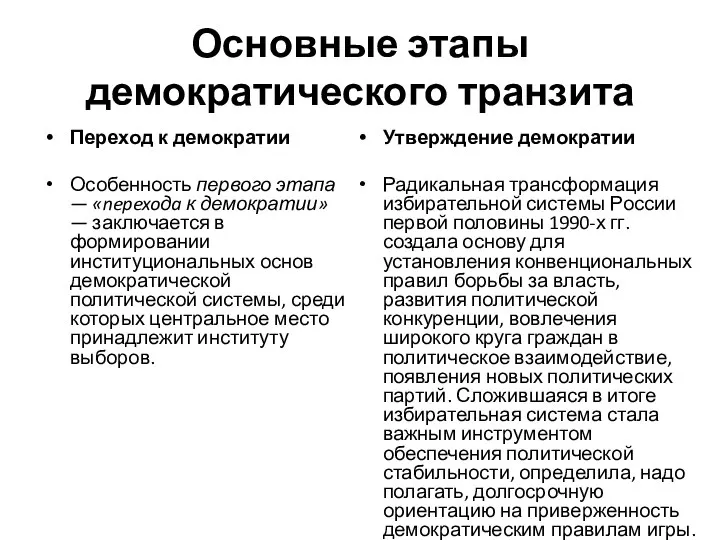 Основные этапы демократического транзита

• Переход к демократии

• Особенность первого этапа — «перехода к демократии» — заключается в формировании институциональных основ демократической политической системы, среди которых центральное место принадлежит институту выборов.

• Утверждение демократии

• Радикальная трансформация избирательной системы России первой половины 1990-х гг. создала основу для установления конвенциональных правил борьбы за власть, развития политической конкуренции, вовлечения широкого круга граждан в политическое взаимодействие, появления новых политических партий. Сложившаяся в итоге избирательная система стала важным инструментом обеспечения политической стабильности, определила, надо полагать, долгосрочную ориентацию на приверженность демократическим правилам игры.